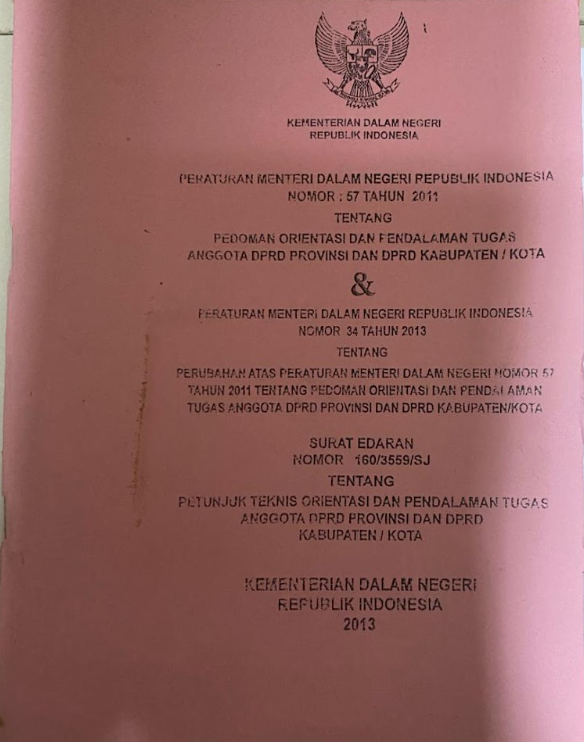 KEMENTERIAN DALAM NEGERI
REPUBLIK INDONESIA

PERATURAN MENTERI DALAM NEGERI REPUBLIK INDONESIA
NOMOR : 57 TAHUN 2011
TENTANG
PEDOMAN ORIENTASI DAN PENDALAMAN TUGAS
ANGGOTA DPRD PROVINSI DAN DPRD KABUPATEN / KOTA

&

PERATURAN MENTERI DALAM NEGERI REPUBLIK INDONESIA
NOMOR 34 TAHUN 2013
TENTANG
PERUBAHAN ATAS PERATURAN MENTERI DALAM NEGERI NOMOR 57
TAHUN 2011 TENTANG PEDOMAN ORIENTASI DAN PENDALAMAN
TUGAS ANGGOTA DPRD PROVINSI DAN DPRD KABUPATEN/KOTA

SURAT EDARAN
NOMOR 160/3559/SJ
TENTANG
PETUNJUK TEKNIS ORIENTASI DAN PENDALAMAN TUGAS
ANGGOTA DPRD PROVINSI DAN DPRD
KABUPATEN / KOTA

KEMENTERIAN DALAM NEGERI
REPUBLIK INDONESIA
2013